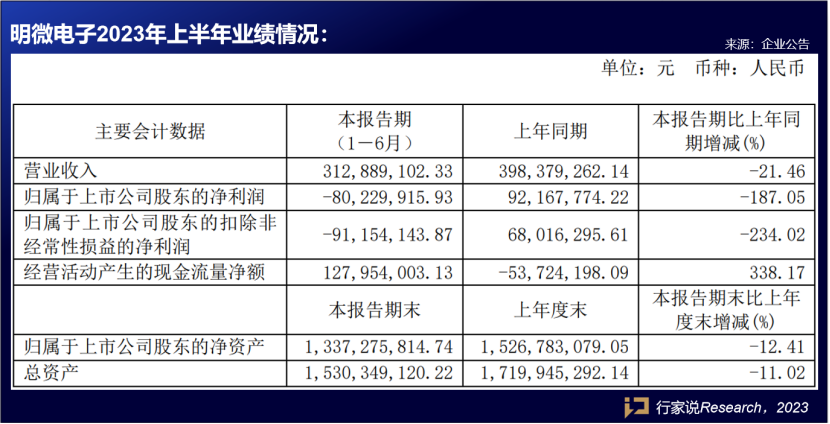 明微电子2023年上半年业绩情况：

来源：企业公告

单位：元 币种：人民币

| 主要会计数据 | 本报告期（1－6月） | 上年同期 | 本报告期比上年同期增减(%) |
|---|---|---|---|
| 营业收入 | 312,889,102.33 | 398,379,262.14 | -21.46 |
| 归属于上市公司股东的净利润 | -80,229,915.93 | 92,167,774.22 | -187.05 |
| 归属于上市公司股东的扣除非经常性损益的净利润 | -91,154,143.87 | 68,016,295.61 | -234.02 |
| 经营活动产生的现金流量净额 | 127,954,003.13 | -53,724,198.09 | 338.17 |
|  | 本报告期末 | 上年度末 | 本报告期末比上年度末增减(%) |
| 归属于上市公司股东的净资产 | 1,337,275,814.74 | 1,526,783,079.05 | -12.41 |
| 总资产 | 1,530,349,120.22 | 1,719,945,292.14 | -11.02 |

行家说Research，2023